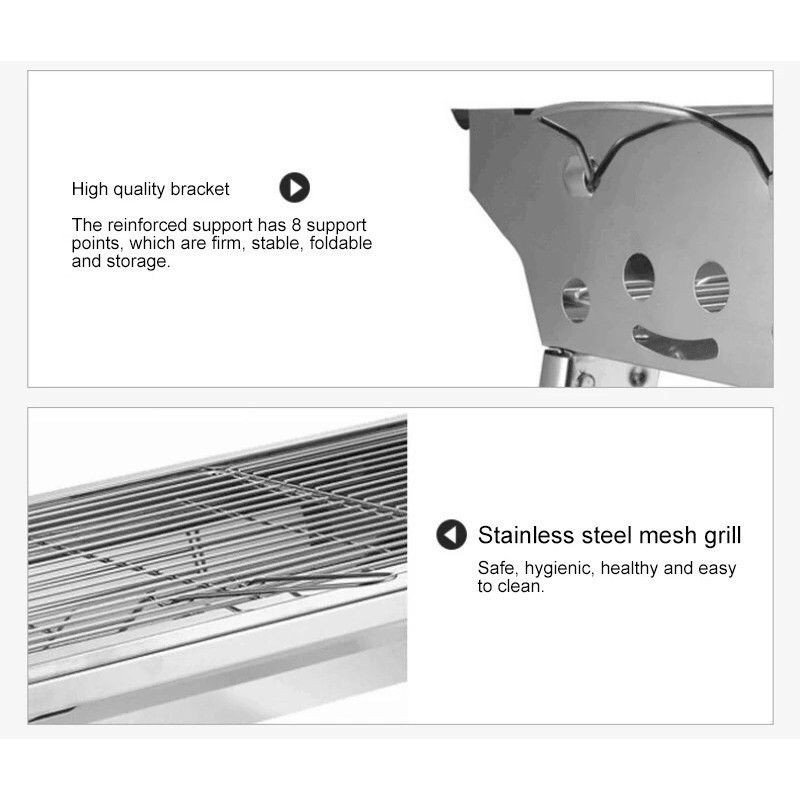 High quality bracket

The reinforced support has 8 support points, which are firm, stable, foldable and storage.

Stainless steel mesh grill

Safe, hygienic, healthy and easy to clean.